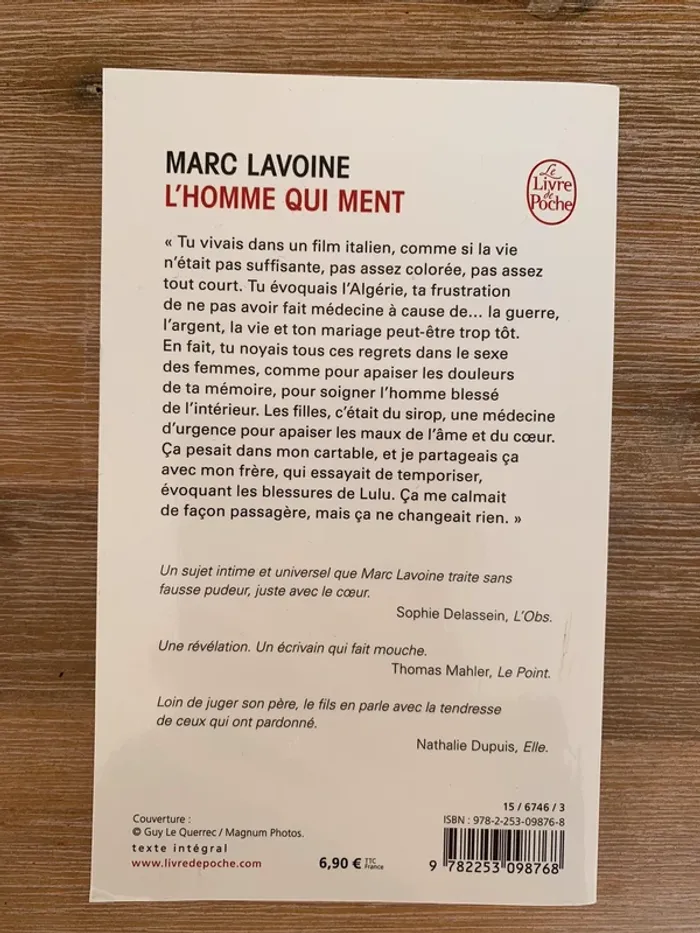 MARC LAVOINE
L'HOMME QUI MENT

Le Livre de Poche

« Tu vivais dans un film italien, comme si la vie n'était pas suffisante, pas assez colorée, pas assez tout court. Tu évoquais l'Algérie, ta frustration de ne pas avoir fait médecine à cause de... la guerre, l'argent, la vie et ton mariage peut-être trop tôt. En fait, tu noyais tous ces regrets dans le sexe des femmes, comme pour apaiser les douleurs de ta mémoire, pour soigner l'homme blessé de l'intérieur. Les filles, c'était du sirop, une médecine d'urgence pour apaiser les maux de l'âme et du cœur. Ça pesait dans mon cartable, et je partageais ça avec mon frère, qui essayait de temporiser, évoquant les blessures de Lulu. Ça me calmait de façon passagère, mais ça ne changeait rien. »

Un sujet intime et universel que Marc Lavoine traite sans fausse pudeur, juste avec le cœur.
Sophie Delassein, L'Obs.

Une révélation. Un écrivain qui fait mouche.
Thomas Mahler, Le Point.

Loin de juger son père, le fils en parle avec la tendresse de ceux qui ont pardonné.
Nathalie Dupuis, Elle.

Couverture :
© Guy Le Querrec / Magnum Photos.
texte intégral
www.livredepoche.com

6,90 € TTC France

15 / 6746 / 3
ISBN : 978-2-253-09876-8
9 782253 098768